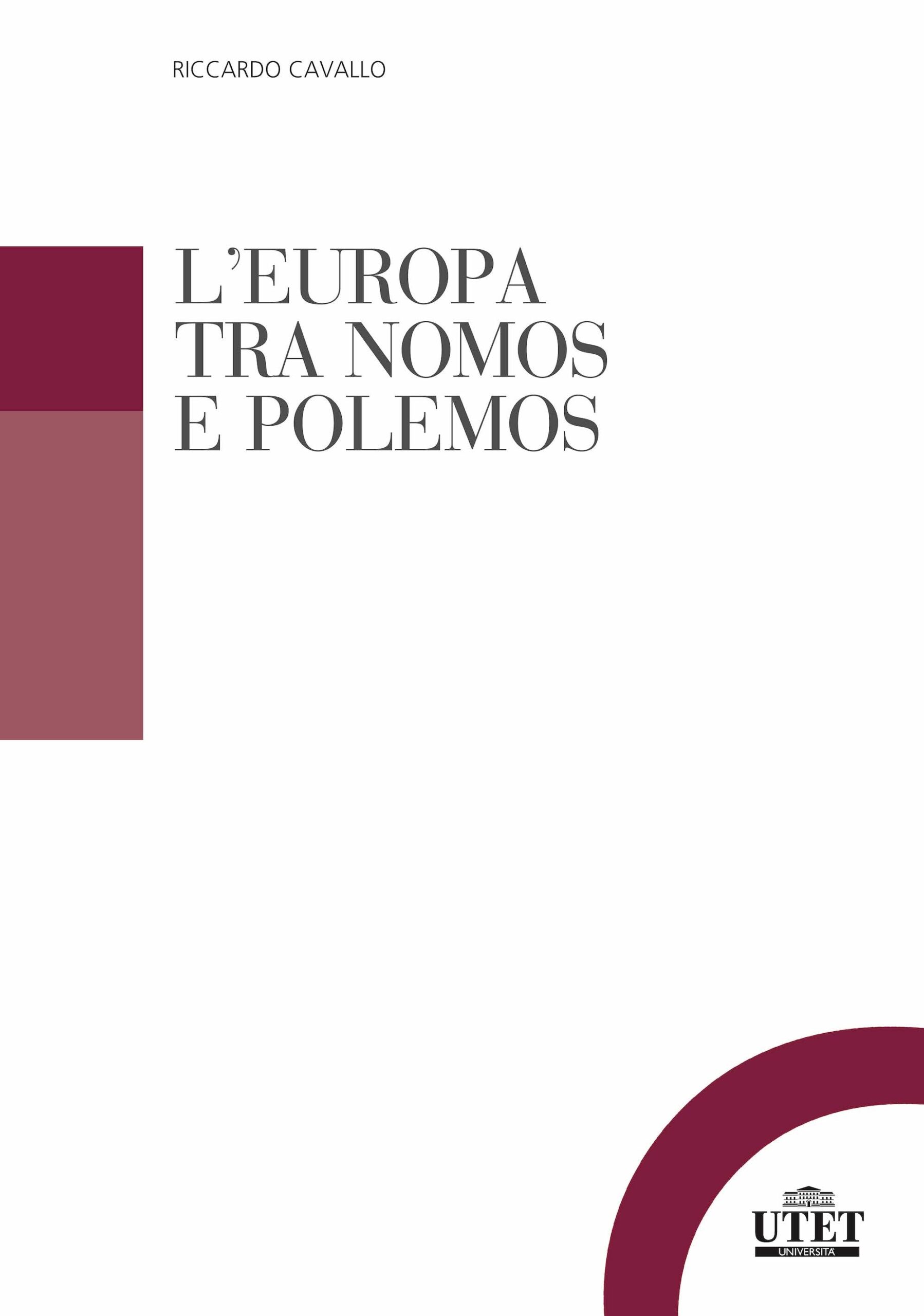 RICCARDO CAVALLO

L'EUROPA
TRA NOMOS
E POLEMOS

UTET
UNIVERSITÀ